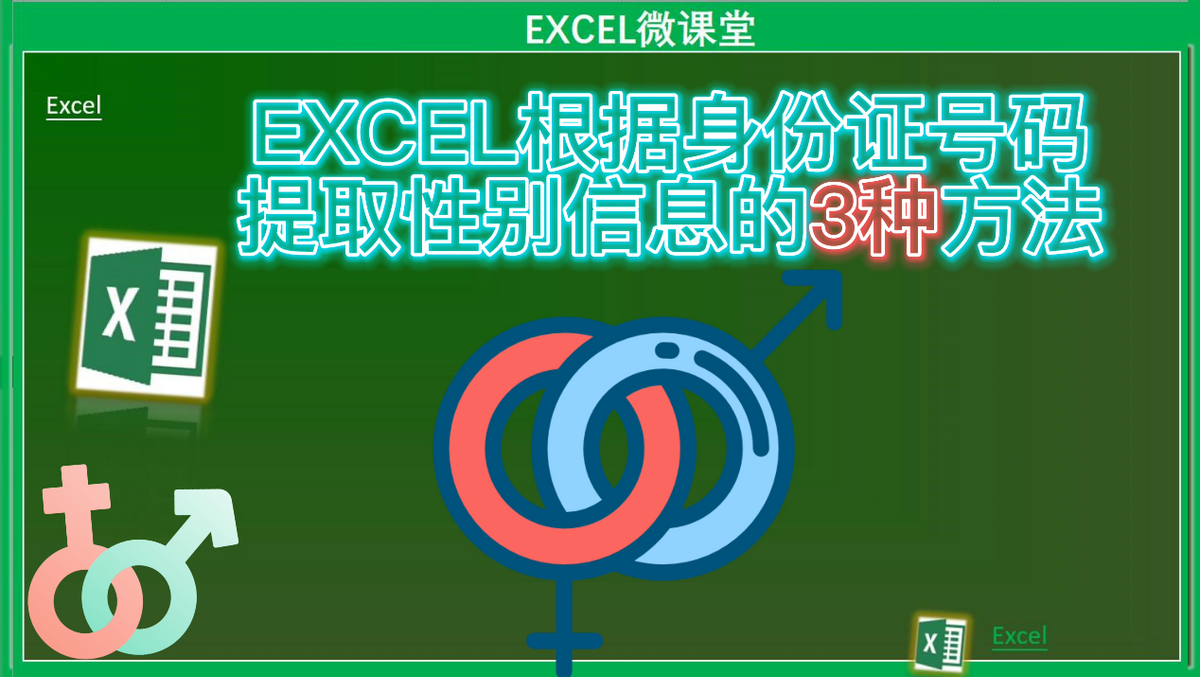 EXCEL微课堂

Excel

EXCEL根据身份证号码提取性别信息的3种方法

X

X

Excel